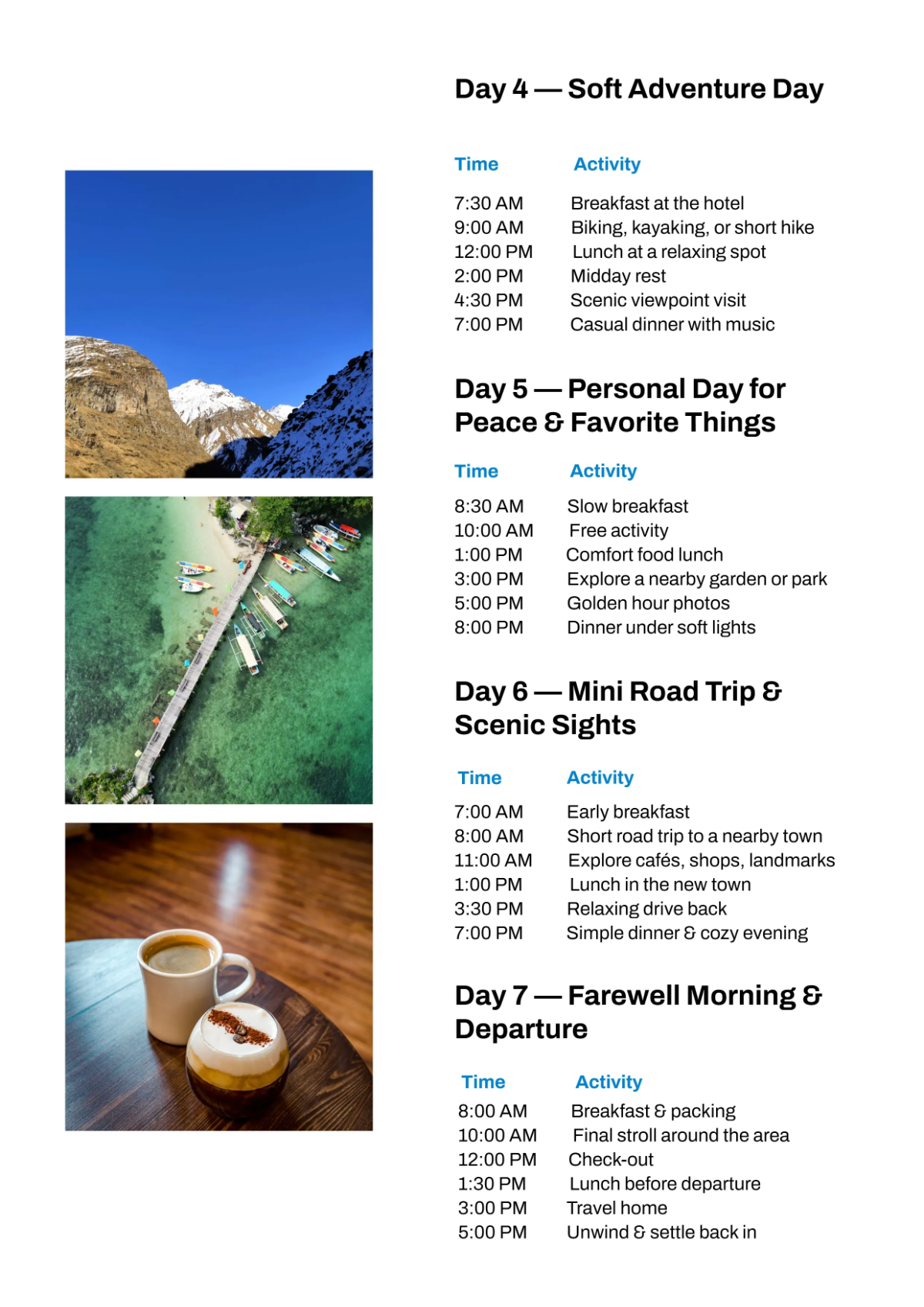 Day 4 — Soft Adventure Day

| Time | Activity |
|---|---|
| 7:30 AM | Breakfast at the hotel |
| 9:00 AM | Biking, kayaking, or short hike |
| 12:00 PM | Lunch at a relaxing spot |
| 2:00 PM | Midday rest |
| 4:30 PM | Scenic viewpoint visit |
| 7:00 PM | Casual dinner with music |

Day 5 — Personal Day for Peace & Favorite Things

| Time | Activity |
|---|---|
| 8:30 AM | Slow breakfast |
| 10:00 AM | Free activity |
| 1:00 PM | Comfort food lunch |
| 3:00 PM | Explore a nearby garden or park |
| 5:00 PM | Golden hour photos |
| 8:00 PM | Dinner under soft lights |

Day 6 — Mini Road Trip & Scenic Sights

| Time | Activity |
|---|---|
| 7:00 AM | Early breakfast |
| 8:00 AM | Short road trip to a nearby town |
| 11:00 AM | Explore cafés, shops, landmarks |
| 1:00 PM | Lunch in the new town |
| 3:30 PM | Relaxing drive back |
| 7:00 PM | Simple dinner & cozy evening |

Day 7 — Farewell Morning & Departure

| Time | Activity |
|---|---|
| 8:00 AM | Breakfast & packing |
| 10:00 AM | Final stroll around the area |
| 12:00 PM | Check-out |
| 1:30 PM | Lunch before departure |
| 3:00 PM | Travel home |
| 5:00 PM | Unwind & settle back in |